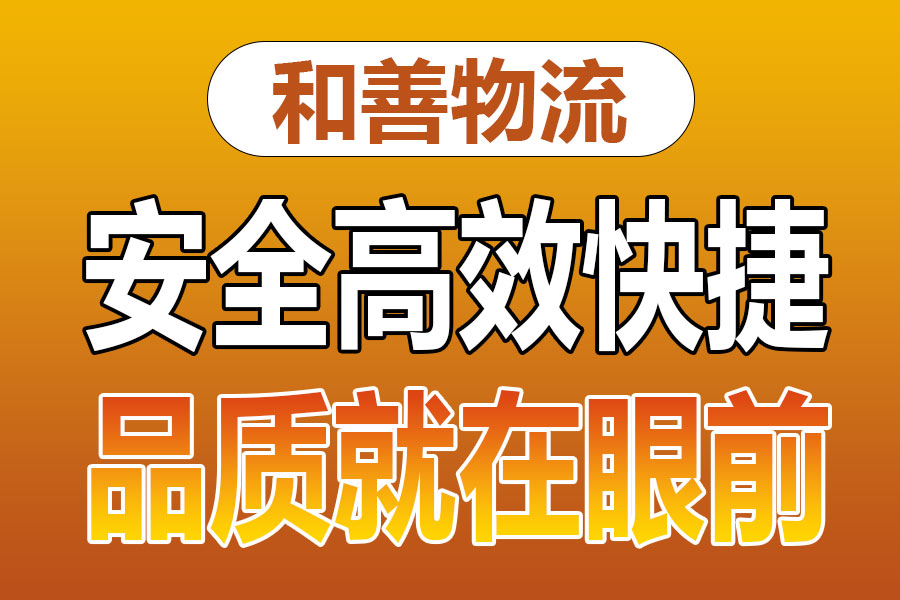 和善物流

安全高效快捷

品质就在眼前